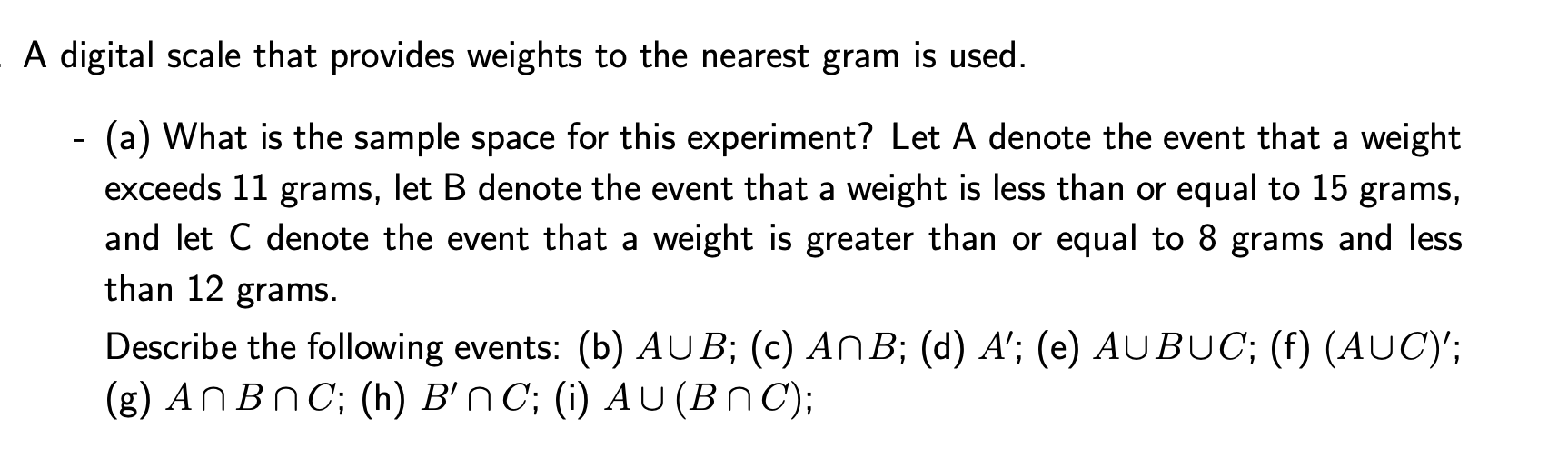 A digital scale that provides weights to the nearest gram is used.

- (a) What is the sample space for this experiment? Let A denote the event that a weight exceeds 11 grams, let B denote the event that a weight is less than or equal to 15 grams, and let C denote the event that a weight is greater than or equal to 8 grams and less than 12 grams.

Describe the following events: (b) $A \cup B$; (c) $A \cap B$; (d) $A'$; (e) $A \cup B \cup C$; (f) $(A \cup C)'$; (g) $A \cap B \cap C$; (h) $B' \cap C$; (i) $A \cup (B \cap C)$;